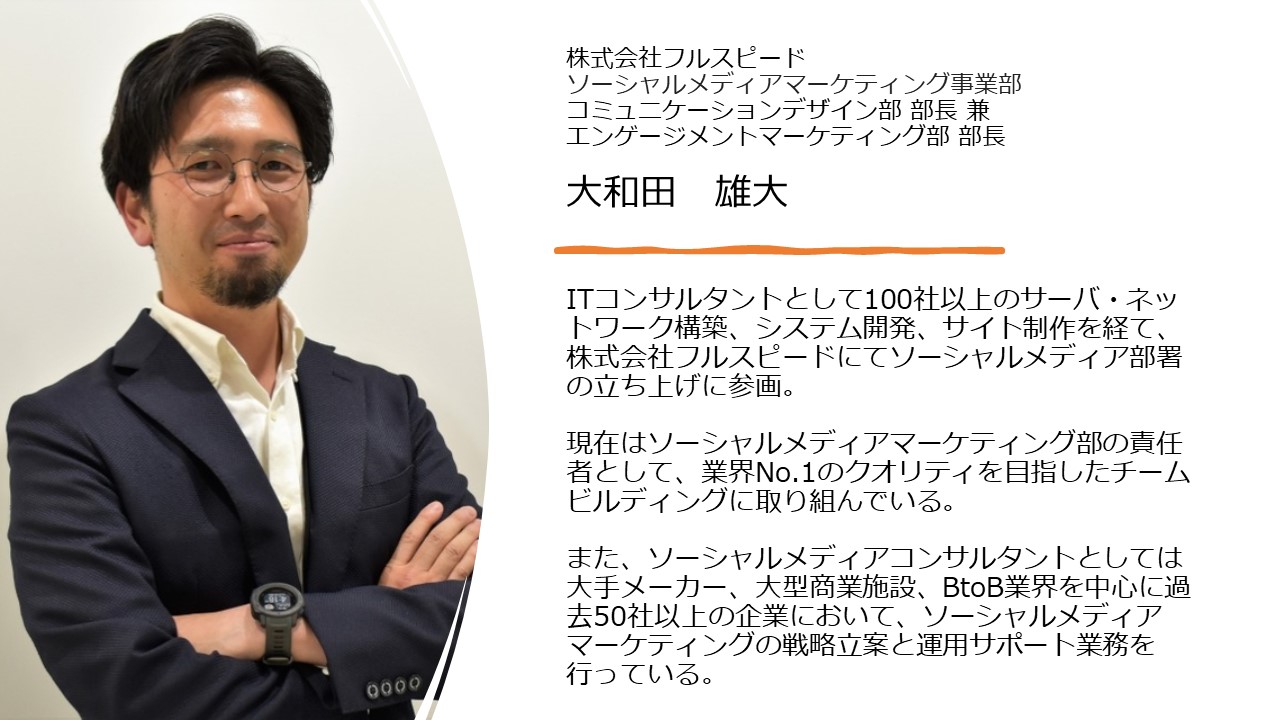 株式会社フルスピード
ソーシャルメディアマーケティング事業部
コミュニケーションデザイン部 部長 兼
エンゲージメントマーケティング部 部長

大和田　雄大

ITコンサルタントとして100社以上のサーバ・ネットワーク構築、システム開発、サイト制作を経て、株式会社フルスピードにてソーシャルメディア部署の立ち上げに参画。

現在はソーシャルメディアマーケティング部の責任者として、業界No.1のクオリティを目指したチームビルディングに取り組んでいる。

また、ソーシャルメディアコンサルタントとしては大手メーカー、大型商業施設、BtoB業界を中心に過去50社以上の企業において、ソーシャルメディアマーケティングの戦略立案と運用サポート業務を行っている。